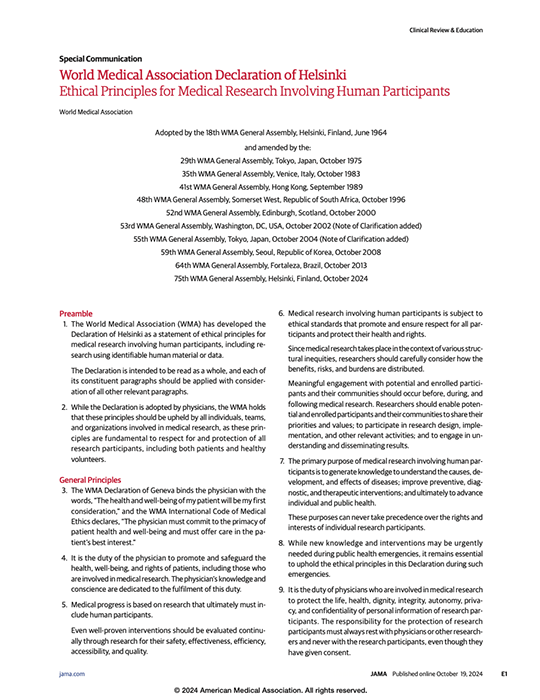 Clinical Review & Education

Special Communication

World Medical Association Declaration of Helsinki
Ethical Principles for Medical Research Involving Human Participants

World Medical Association

Adopted by the 18th WMA General Assembly, Helsinki, Finland, June 1964
and amended by the:
29th WMA General Assembly, Tokyo, Japan, October 1975
35th WMA General Assembly, Venice, Italy, October 1983
41st WMA General Assembly, Hong Kong, September 1989
48th WMA General Assembly, Somerset West, Republic of South Africa, October 1996
52nd WMA General Assembly, Edinburgh, Scotland, October 2000
53rd WMA General Assembly, Washington, DC, USA, October 2002 (Note of Clarification added)
55th WMA General Assembly, Tokyo, Japan, October 2004 (Note of Clarification added)
59th WMA General Assembly, Seoul, Republic of Korea, October 2008
64th WMA General Assembly, Fortaleza, Brazil, October 2013
75th WMA General Assembly, Helsinki, Finland, October 2024

Preamble

1. The World Medical Association (WMA) has developed the Declaration of Helsinki as a statement of ethical principles for medical research involving human participants, including research using identifiable human material or data.

The Declaration is intended to be read as a whole, and each of its constituent paragraphs should be applied with consideration of all other relevant paragraphs.

2. While the Declaration is adopted by physicians, the WMA holds that these principles should be upheld by all individuals, teams, and organizations involved in medical research, as these principles are fundamental to respect for and protection of all research participants, including both patients and healthy volunteers.

General Principles

3. The WMA Declaration of Geneva binds the physician with the words, "The health and well-being of my patient will be my first consideration," and the WMA International Code of Medical Ethics declares, "The physician must commit to the primacy of patient health and well-being and must offer care in the patient's best interest."

4. It is the duty of the physician to promote and safeguard the health, well-being, and rights of patients, including those who are involved in medical research. The physician's knowledge and conscience are dedicated to the fulfilment of this duty.

5. Medical progress is based on research that ultimately must include human participants.

Even well-proven interventions should be evaluated continually through research for their safety, effectiveness, efficiency, accessibility, and quality.

6. Medical research involving human participants is subject to ethical standards that promote and ensure respect for all participants and protect their health and rights.

Since medical research takes place in the context of various structural inequities, researchers should carefully consider how the benefits, risks, and burdens are distributed.

Meaningful engagement with potential and enrolled participants and their communities should occur before, during, and following medical research. Researchers should enable potential and enrolled participants and their communities to share their priorities and values; to participate in research design, implementation, and other relevant activities; and to engage in understanding and disseminating results.

7. The primary purpose of medical research involving human participants is to generate knowledge to understand the causes, development, and effects of diseases; improve preventive, diagnostic, and therapeutic interventions; and ultimately to advance individual and public health.

These purposes can never take precedence over the rights and interests of individual research participants.

8. While new knowledge and interventions may be urgently needed during public health emergencies, it remains essential to uphold the ethical principles in this Declaration during such emergencies.

9. It is the duty of physicians who are involved in medical research to protect the life, health, dignity, integrity, autonomy, privacy, and confidentiality of personal information of research participants. The responsibility for the protection of research participants must always rest with physicians or other researchers and never with the research participants, even though they have given consent.

jama.com

JAMA Published online October 19, 2024 E1

© 2024 American Medical Association. All rights reserved.